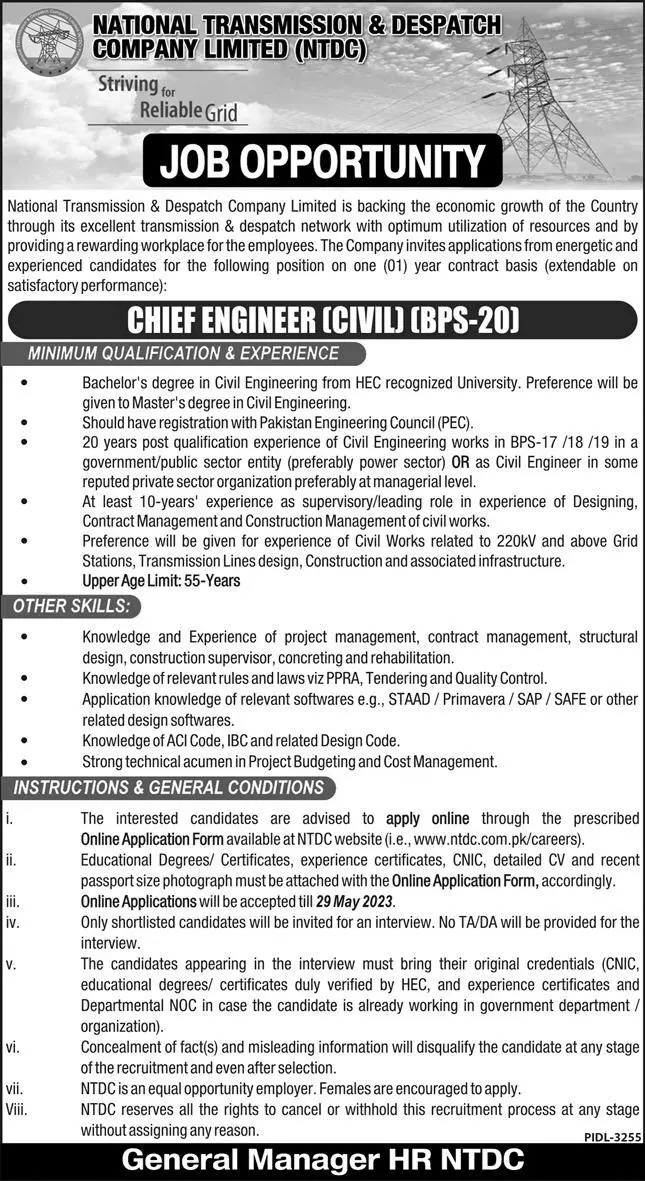 NATIONAL TRANSMISSION & DESPATCH COMPANY LIMITED (NTDC)

Striving for Reliable Grid

JOB OPPORTUNITY

National Transmission & Despatch Company Limited is backing the economic growth of the Country through its excellent transmission & despatch network with optimum utilization of resources and by providing a rewarding workplace for the employees. The Company invites applications from energetic and experienced candidates for the following position on one (01) year contract basis (extendable on satisfactory performance):

CHIEF ENGINEER (CIVIL) (BPS-20)

MINIMUM QUALIFICATION & EXPERIENCE

• Bachelor's degree in Civil Engineering from HEC recognized University. Preference will be given to Master's degree in Civil Engineering.
• Should have registration with Pakistan Engineering Council (PEC).
• 20 years post qualification experience of Civil Engineering works in BPS-17 /18 /19 in a government/public sector entity (preferably power sector) OR as Civil Engineer in some reputed private sector organization preferably at managerial level.
• At least 10-years' experience as supervisory/leading role in experience of Designing, Contract Management and Construction Management of civil works.
• Preference will be given for experience of Civil Works related to 220kV and above Grid Stations, Transmission Lines design, Construction and associated infrastructure.
• Upper Age Limit: 55-Years

OTHER SKILLS:

• Knowledge and Experience of project management, contract management, structural design, construction supervisor, concreting and rehabilitation.
• Knowledge of relevant rules and laws viz PPRA, Tendering and Quality Control.
• Application knowledge of relevant softwares e.g., STAAD / Primavera / SAP / SAFE or other related design softwares.
• Knowledge of ACI Code, IBC and related Design Code.
• Strong technical acumen in Project Budgeting and Cost Management.

INSTRUCTIONS & GENERAL CONDITIONS

i. The interested candidates are advised to apply online through the prescribed Online Application Form available at NTDC website (i.e., www.ntdc.com.pk/careers).
ii. Educational Degrees/ Certificates, experience certificates, CNIC, detailed CV and recent passport size photograph must be attached with the Online Application Form, accordingly.
iii. Online Applications will be accepted till 29 May 2023.
iv. Only shortlisted candidates will be invited for an interview. No TA/DA will be provided for the interview.
v. The candidates appearing in the interview must bring their original credentials (CNIC, educational degrees/ certificates duly verified by HEC, and experience certificates and Departmental NOC in case the candidate is already working in government department / organization).
vi. Concealment of fact(s) and misleading information will disqualify the candidate at any stage of the recruitment and even after selection.
vii. NTDC is an equal opportunity employer. Females are encouraged to apply.
Viii. NTDC reserves all the rights to cancel or withhold this recruitment process at any stage without assigning any reason.

PIDL-3255

General Manager HR NTDC